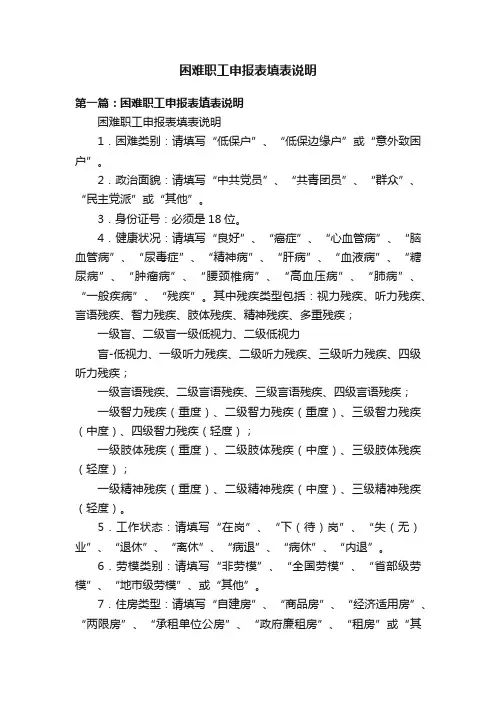 困难职工申报表填表说明

第一篇：困难职工申报表填表说明

困难职工申报表填表说明

1．困难类别：请填写“低保户”、“低保边缘户”或“意外致困户”。

2．政治面貌：请填写“中共党员”、“共青团员”、“群众”、“民主党派”或“其他”。

3．身份证号：必须是18位。

4．健康状况：请填写“良好”、“癌症”、“心血管病”、“脑血管病”、“尿毒症”、“精神病”、“肝病”、“血液病”、“糖尿病”、“肿瘤病”、“腰颈椎病”、“高血压病”、“肺病”、“一般疾病”、“残疾”。其中残疾类型包括：视力残疾、听力残疾、言语残疾、智力残疾、肢体残疾、精神残疾、多重残疾；

一级盲、二级盲一级低视力、二级低视力

盲-低视力、一级听力残疾、二级听力残疾、三级听力残疾、四级听力残疾；

一级言语残疾、二级言语残疾、三级言语残疾、四级言语残疾；

一级智力残疾（重度）、二级智力残疾（重度）、三级智力残疾（中度）、四级智力残疾（轻度）；

一级肢体残疾（重度）、二级肢体残疾（中度）、三级肢体残疾（轻度）；

一级精神残疾（重度）、二级精神残疾（中度）、三级精神残疾（轻度）。

5．工作状态：请填写“在岗”、“下（待）岗”、“失（无）业”、“退休”、“离休”、“病退”、“病休”、“内退”。

6．劳模类别：请填写“非劳模”、“全国劳模”、“省部级劳模”、“地市级劳模”、或“其他”。

7．住房类型：请填写“自建房”、“商品房”、“经济适用房”、“两限房”、“承租单位公房”、“政府廉租房”、“租房”或“其